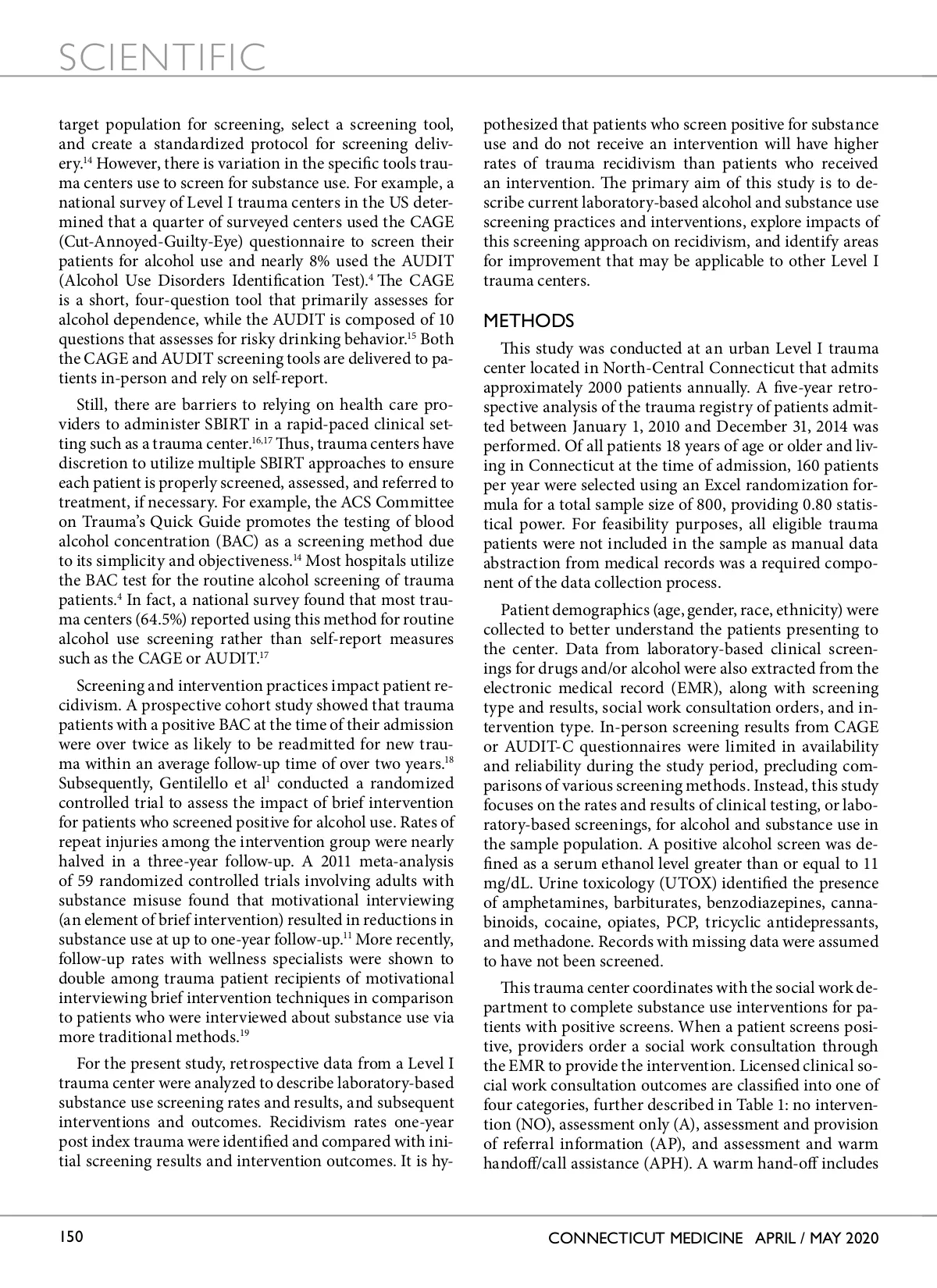 SCIENTIFIC

target population for screening, select a screening tool, and create a standardized protocol for screening delivery.$^{14}$ However, there is variation in the specific tools trauma centers use to screen for substance use. For example, a national survey of Level I trauma centers in the US determined that a quarter of surveyed centers used the CAGE (Cut-Annoyed-Guilty-Eye) questionnaire to screen their patients for alcohol use and nearly 8% used the AUDIT (Alcohol Use Disorders Identification Test).$^{4}$ The CAGE is a short, four-question tool that primarily assesses for alcohol dependence, while the AUDIT is composed of 10 questions that assesses for risky drinking behavior.$^{15}$ Both the CAGE and AUDIT screening tools are delivered to patients in-person and rely on self-report.

Still, there are barriers to relying on health care providers to administer SBIRT in a rapid-paced clinical setting such as a trauma center.$^{16,17}$ Thus, trauma centers have discretion to utilize multiple SBIRT approaches to ensure each patient is properly screened, assessed, and referred to treatment, if necessary. For example, the ACS Committee on Trauma's Quick Guide promotes the testing of blood alcohol concentration (BAC) as a screening method due to its simplicity and objectiveness.$^{14}$ Most hospitals utilize the BAC test for the routine alcohol screening of trauma patients.$^{4}$ In fact, a national survey found that most trauma centers (64.5%) reported using this method for routine alcohol use screening rather than self-report measures such as the CAGE or AUDIT.$^{17}$

Screening and intervention practices impact patient recidivism. A prospective cohort study showed that trauma patients with a positive BAC at the time of their admission were over twice as likely to be readmitted for new trauma within an average follow-up time of over two years.$^{18}$ Subsequently, Gentilello et al$^{1}$ conducted a randomized controlled trial to assess the impact of brief intervention for patients who screened positive for alcohol use. Rates of repeat injuries among the intervention group were nearly halved in a three-year follow-up. A 2011 meta-analysis of 59 randomized controlled trials involving adults with substance misuse found that motivational interviewing (an element of brief intervention) resulted in reductions in substance use at up to one-year follow-up.$^{11}$ More recently, follow-up rates with wellness specialists were shown to double among trauma patient recipients of motivational interviewing brief intervention techniques in comparison to patients who were interviewed about substance use via more traditional methods.$^{19}$

For the present study, retrospective data from a Level I trauma center were analyzed to describe laboratory-based substance use screening rates and results, and subsequent interventions and outcomes. Recidivism rates one-year post index trauma were identified and compared with initial screening results and intervention outcomes. It is hypothesized that patients who screen positive for substance use and do not receive an intervention will have higher rates of trauma recidivism than patients who received an intervention. The primary aim of this study is to describe current laboratory-based alcohol and substance use screening practices and interventions, explore impacts of this screening approach on recidivism, and identify areas for improvement that may be applicable to other Level I trauma centers.

METHODS

This study was conducted at an urban Level I trauma center located in North-Central Connecticut that admits approximately 2000 patients annually. A five-year retrospective analysis of the trauma registry of patients admitted between January 1, 2010 and December 31, 2014 was performed. Of all patients 18 years of age or older and living in Connecticut at the time of admission, 160 patients per year were selected using an Excel randomization formula for a total sample size of 800, providing 0.80 statistical power. For feasibility purposes, all eligible trauma patients were not included in the sample as manual data abstraction from medical records was a required component of the data collection process.

Patient demographics (age, gender, race, ethnicity) were collected to better understand the patients presenting to the center. Data from laboratory-based clinical screenings for drugs and/or alcohol were also extracted from the electronic medical record (EMR), along with screening type and results, social work consultation orders, and intervention type. In-person screening results from CAGE or AUDIT-C questionnaires were limited in availability and reliability during the study period, precluding comparisons of various screening methods. Instead, this study focuses on the rates and results of clinical testing, or laboratory-based screenings, for alcohol and substance use in the sample population. A positive alcohol screen was defined as a serum ethanol level greater than or equal to 11 mg/dL. Urine toxicology (UTOX) identified the presence of amphetamines, barbiturates, benzodiazepines, cannabinoids, cocaine, opiates, PCP, tricyclic antidepressants, and methadone. Records with missing data were assumed to have not been screened.

This trauma center coordinates with the social work department to complete substance use interventions for patients with positive screens. When a patient screens positive, providers order a social work consultation through the EMR to provide the intervention. Licensed clinical social work consultation outcomes are classified into one of four categories, further described in Table 1: no intervention (NO), assessment only (A), assessment and provision of referral information (AP), and assessment and warm handoff/call assistance (APH). A warm hand-off includes

150

CONNECTICUT MEDICINE APRIL / MAY 2020